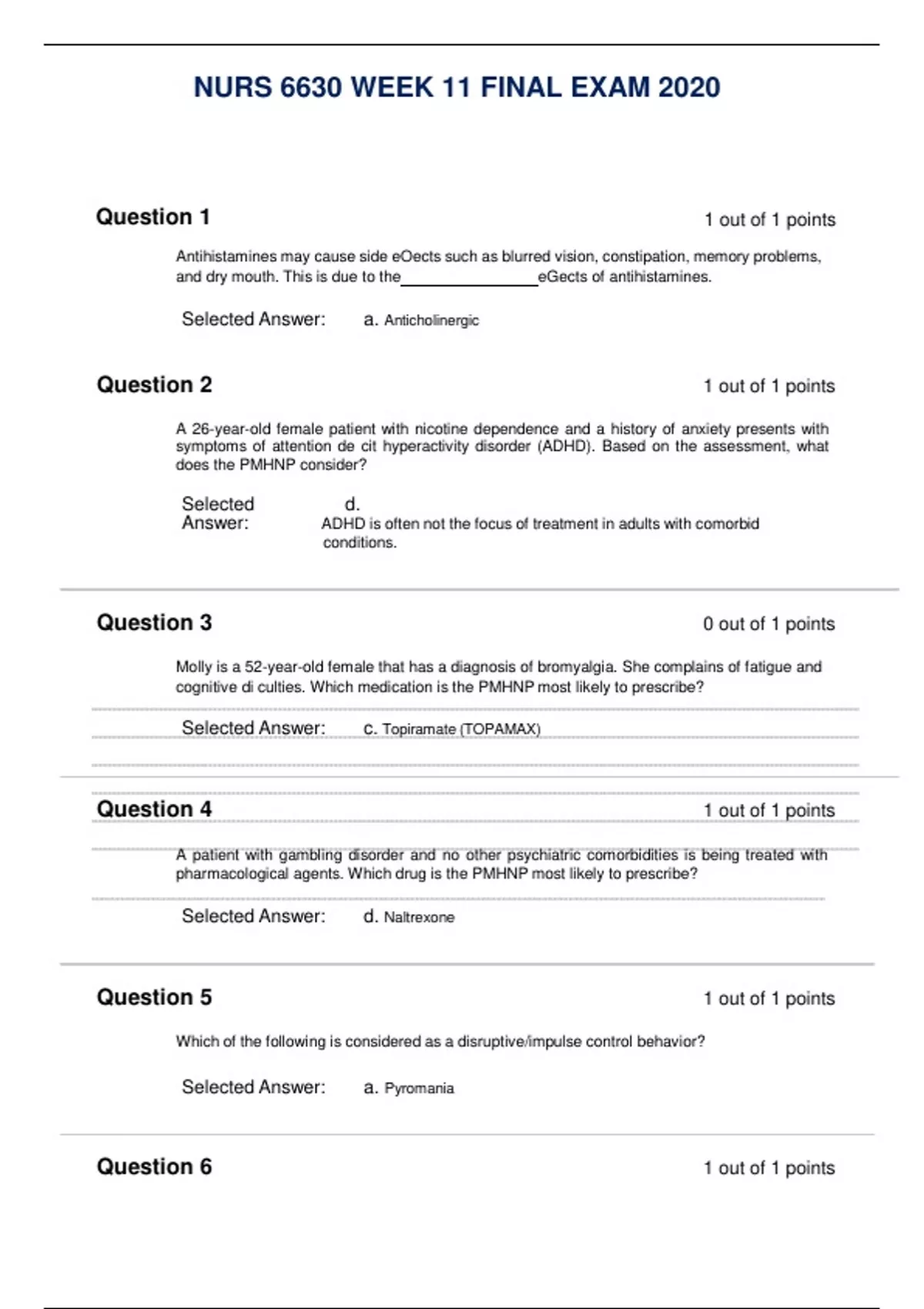 NURS 6630 WEEK 11 FINAL EXAM 2020

Question 1

1 out of 1 points

Antihistamines may cause side eOects such as blurred vision, constipation, memory problems, and dry mouth. This is due to the________________eGects of antihistamines.

Selected Answer: a. Anticholinergic

Question 2

1 out of 1 points

A 26-year-old female patient with nicotine dependence and a history of anxiety presents with symptoms of attention de cit hyperactivity disorder (ADHD). Based on the assessment, what does the PMHNP consider?

Selected Answer: d. ADHD is often not the focus of treatment in adults with comorbid conditions.

Question 3

0 out of 1 points

Molly is a 52-year-old female that has a diagnosis of bromyalgia. She complains of fatigue and cognitive di culties. Which medication is the PMHNP most likely to prescribe?

Selected Answer: c. Topiramate (TOPAMAX)

Question 4

1 out of 1 points

A patient with gambling disorder and no other psychiatric comorbidities is being treated with pharmacological agents. Which drug is the PMHNP most likely to prescribe?

Selected Answer: d. Naltrexone

Question 5

1 out of 1 points

Which of the following is considered as a disruptive/impulse control behavior?

Selected Answer: a. Pyromania

Question 6

1 out of 1 points